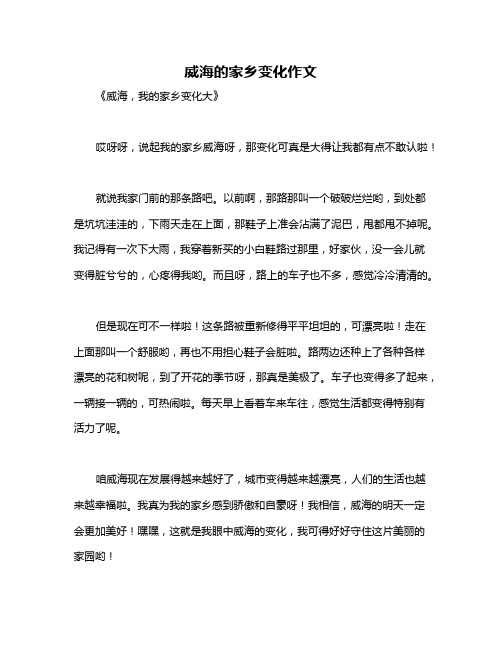 威海的家乡变化作文

《威海，我的家乡变化大》

哎呀呀，说起我的家乡威海呀，那变化可真是大得让我都有点不敢认啦！

就说我家门前的那条路吧。以前啊，那路那叫一个破破烂烂哟，到处都是坑坑洼洼的，下雨天走在上面，那鞋子上准会沾满了泥巴，甩都甩不掉呢。我记得有一次下大雨，我穿着新买的小白鞋路过那里，好家伙，没一会儿就变得脏兮兮的，心疼得我哟。而且呀，路上的车子也不多，感觉冷冷清清的。

但是现在可不一样啦！这条路被重新修得平平坦坦的，可漂亮啦！走在上面那叫一个舒服哟，再也不用担心鞋子会脏啦。路两边还种上了各种各样漂亮的花和树呢，到了开花的季节呀，那真是美极了。车子也变得多了起来，一辆接一辆的，可热闹啦。每天早上看着车来车往，感觉生活都变得特别有活力了呢。

咱威海现在发展得越来越好了，城市变得越来越漂亮，人们的生活也越来越幸福啦。我真为我的家乡感到骄傲和自豪呀！我相信，威海的明天一定会更加美好！嘿嘿，这就是我眼中威海的变化，我可得好好守住这片美丽的家园哟！